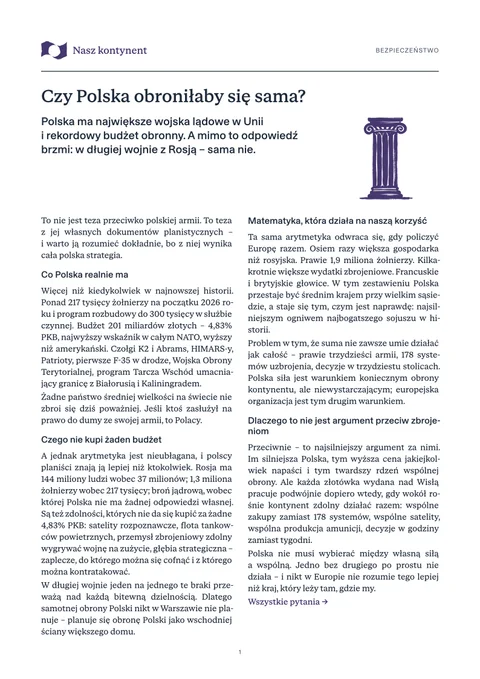 Nasz kontynent

BEZPIECZEŃSTWO

Czy Polska obroniłaby się sama?

Polska ma największe wojska lądowe w Unii i rekordowy budżet obronny. A mimo to odpowiedź brzmi: w długiej wojnie z Rosją – sama nie.

To nie jest teza przeciwko polskiej armii. To teza z jej własnych dokumentów planistycznych – i warto ją rozumieć dokładnie, bo z niej wynika cała polska strategia.

Co Polska realnie ma

Więcej niż kiedykolwiek w najnowszej historii. Ponad 217 tysięcy żołnierzy na początku 2026 roku i program rozbudowy do 300 tysięcy w służbie czynnej. Budżet 201 miliardów złotych – 4,83% PKB, najwyższy wskaźnik w całym NATO, wyższy niż amerykański. Czołgi K2 i Abrams, HIMARS-y, Patrioty, pierwsze F-35 w drodze, Wojska Obrony Terytorialnej, program Tarcza Wschód umacniający granicę z Białorusią i Kaliningradem.

Żadne państwo średniej wielkości na świecie nie zbroi się dziś poważniej. Jeśli ktoś zasłużył na prawo do dumy ze swojej armii, to Polacy.

Czego nie kupi żaden budżet

A jednak arytmetyka jest nieubłagana, i polscy planiści znają ją lepiej niż ktokolwiek. Rosja ma 144 miliony ludzi wobec 37 milionów; 1,3 miliona żołnierzy wobec 217 tysięcy; broń jądrową, wobec której Polska nie ma żadnej odpowiedzi własnej. Są też zdolności, których nie da się kupić za żadne 4,83% PKB: satelity rozpoznawcze, flota tankowców powietrznych, przemysł zbrojeniowy zdolny wygrywać wojnę na zużycie, głębia strategiczna – zaplecze, do którego można się cofnąć i z którego można kontratakować.

W długiej wojnie jeden na jednego te braki przeważą nad każdą bitewną dzielnością. Dlatego samotnej obrony Polski nikt w Warszawie nie planuje – planuje się obronę Polski jako wschodniej ściany większego domu.

Matematyka, która działa na naszą korzyść

Ta sama arytmetyka odwraca się, gdy policzyć Europę razem. Osiem razy większa gospodarka niż rosyjska. Prawie 1,9 miliona żołnierzy. Kilkakrotnie większe wydatki zbrojeniowe. Francuskie i brytyjskie głowice. W tym zestawieniu Polska przestaje być średnim krajem przy wielkim sąsiedzie, a staje się tym, czym jest naprawdę: najsilniejszym ogniwem najbogatszego sojuszu w historii.

Problem w tym, że suma nie zawsze umie działać jak całość – prawie trzydzieści armii, 178 systemów uzbrojenia, decyzje w trzydziestu stolicach. Polska siła jest warunkiem koniecznym obrony kontynentu, ale niewystarczającym; europejska organizacja jest tym drugim warunkiem.

Dlaczego to nie jest argument przeciw zbrojeniom

Przeciwnie – to najsilniejszy argument za nimi. Im silniejsza Polska, tym wyższa cena jakiejkolwiek napaści i tym twardszy rdzeń wspólnej obrony. Ale każda złotówka wydana nad Wisłą pracuje podwójnie dopiero wtedy, gdy wokół rośnie kontynent zdolny działać razem: wspólne zakupy zamiast 178 systemów, wspólne satelity, wspólna produkcja amunicji, decyzje w godziny zamiast tygodni.

Polska nie musi wybierać między własną siłą a wspólną. Jedno bez drugiego po prostu nie działa – i nikt w Europie nie rozumie tego lepiej niż kraj, który leży tam, gdzie my.

Wszystkie pytania →

1